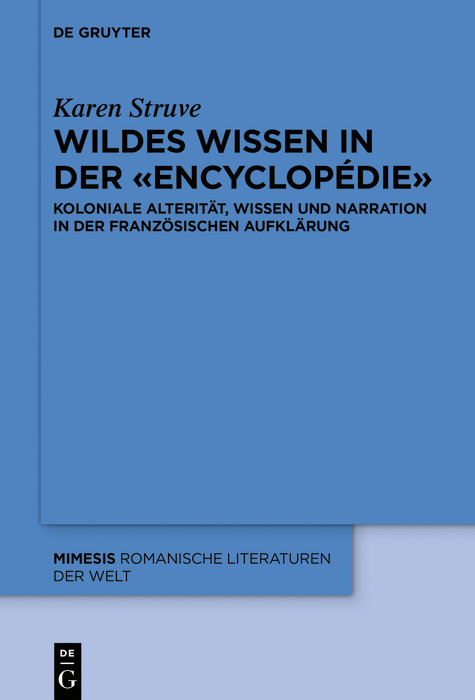 DE GRUYTER

Karen Struve

WILDES WISSEN IN DER «ENCYCLOPÉDIE»

KOLONIALE ALTERITÄT, WISSEN UND NARRATION IN DER FRANZÖSISCHEN AUFKLÄRUNG

MIMESIS ROMANISCHE LITERATUREN DER WELT

DE
G